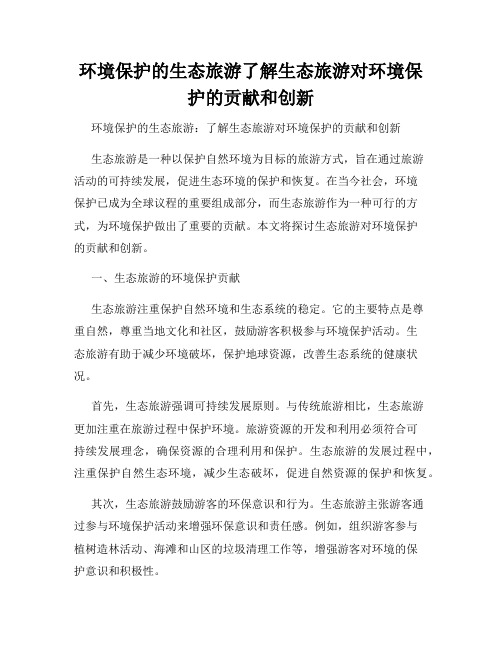 环境保护的生态旅游了解生态旅游对环境保护的贡献和创新

环境保护的生态旅游：了解生态旅游对环境保护的贡献和创新

生态旅游是一种以保护自然环境为目标的旅游方式，旨在通过旅游活动的可持续发展，促进生态环境的保护和恢复。在当今社会，环境保护已成为全球议程的重要组成部分，而生态旅游作为一种可行的方式，为环境保护做出了重要的贡献。本文将探讨生态旅游对环境保护的贡献和创新。

一、生态旅游的环境保护贡献

生态旅游注重保护自然环境和生态系统的稳定。它的主要特点是尊重自然，尊重当地文化和社区，鼓励游客积极参与环境保护活动。生态旅游有助于减少环境破坏，保护地球资源，改善生态系统的健康状况。

首先，生态旅游强调可持续发展原则。与传统旅游相比，生态旅游更加注重在旅游过程中保护环境。旅游资源的开发和利用必须符合可持续发展理念，确保资源的合理利用和保护。生态旅游的发展过程中，注重保护自然生态环境，减少生态破坏，促进自然资源的保护和恢复。

其次，生态旅游鼓励游客的环保意识和行为。生态旅游主张游客通过参与环境保护活动来增强环保意识和责任感。例如，组织游客参与植树造林活动、海滩和山区的垃圾清理工作等，增强游客对环境的保护意识和积极性。